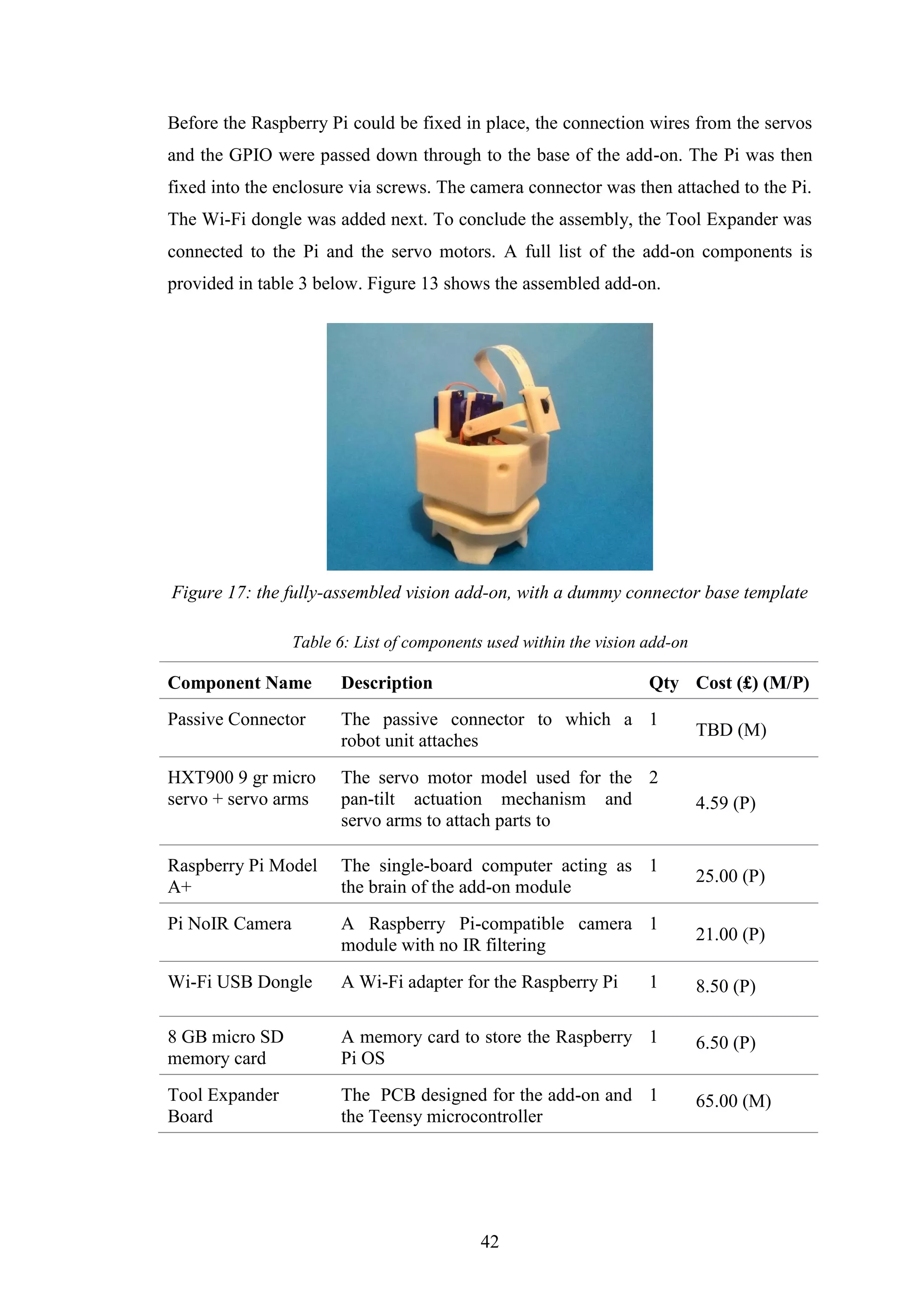 Before the Raspberry Pi could be fixed in place, the connection wires from the servos and the GPIO were passed down through to the base of the add-on. The Pi was then fixed into the enclosure via screws. The camera connector was then attached to the Pi. The Wi-Fi dongle was added next. To conclude the assembly, the Tool Expander was connected to the Pi and the servo motors. A full list of the add-on components is provided in table 3 below. Figure 13 shows the assembled add-on.

Figure 17: the fully-assembled vision add-on, with a dummy connector base template

Table 6: List of components used within the vision add-on

| Component Name | Description | Qty | Cost (£) (M/P) |
|---|---|---|---|
| Passive Connector | The passive connector to which a robot unit attaches | 1 | TBD (M) |
| HXT900 9 gr micro servo + servo arms | The servo motor model used for the pan-tilt actuation mechanism and servo arms to attach parts to | 2 | 4.59 (P) |
| Raspberry Pi Model A+ | The single-board computer acting as the brain of the add-on module | 1 | 25.00 (P) |
| Pi NoIR Camera | A Raspberry Pi-compatible camera module with no IR filtering | 1 | 21.00 (P) |
| Wi-Fi USB Dongle | A Wi-Fi adapter for the Raspberry Pi | 1 | 8.50 (P) |
| 8 GB micro SD memory card | A memory card to store the Raspberry Pi OS | 1 | 6.50 (P) |
| Tool Expander Board | The PCB designed for the add-on and the Teensy microcontroller | 1 | 65.00 (M) |

42